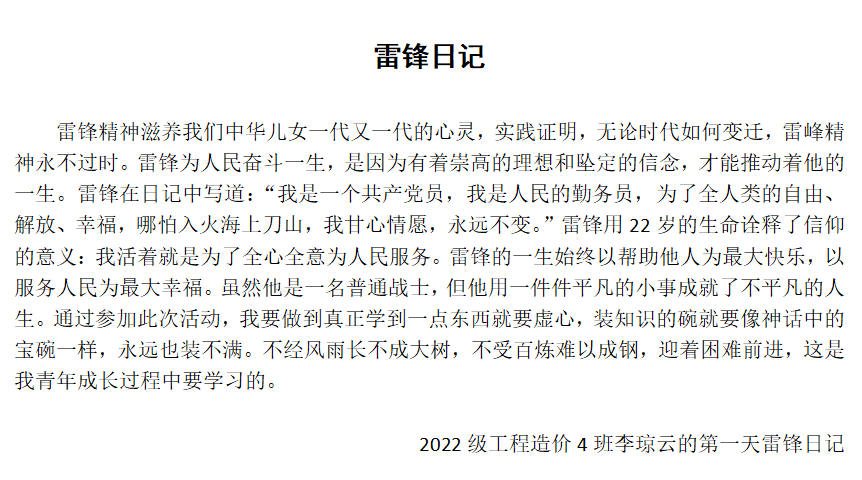 雷锋日记

雷锋精神滋养我们中华儿女一代又一代的心灵，实践证明，无论时代如何变迁，雷峰精神永不过时。雷锋为人民奋斗一生，是因为有着崇高的理想和坚定的信念，才能推动着他的一生。雷锋在日记中写道：“我是一个共产党员，我是人民的勤务员，为了全人类的自由、解放、幸福，哪怕入火海上刀山，我甘心情愿，永远不变。”雷锋用 22 岁的生命诠释了信仰的意义：我活着就是为了全心全意为人民服务。雷锋的一生始终以帮助他人为最大快乐，以服务人民为最大幸福。虽然他是一名普通战士，但他用一件件平凡的小事成就了不平凡的人生。通过参加此次活动，我要做到真正学到一点东西就要虚心，装知识的碗就要像神话中的宝碗一样，永远也装不满。不经风雨长不成大树，不受百炼难以成钢，迎着困难前进，这是我青年成长过程中要学习的。

2022 级工程造价 4 班李琼云的第一天雷锋日记